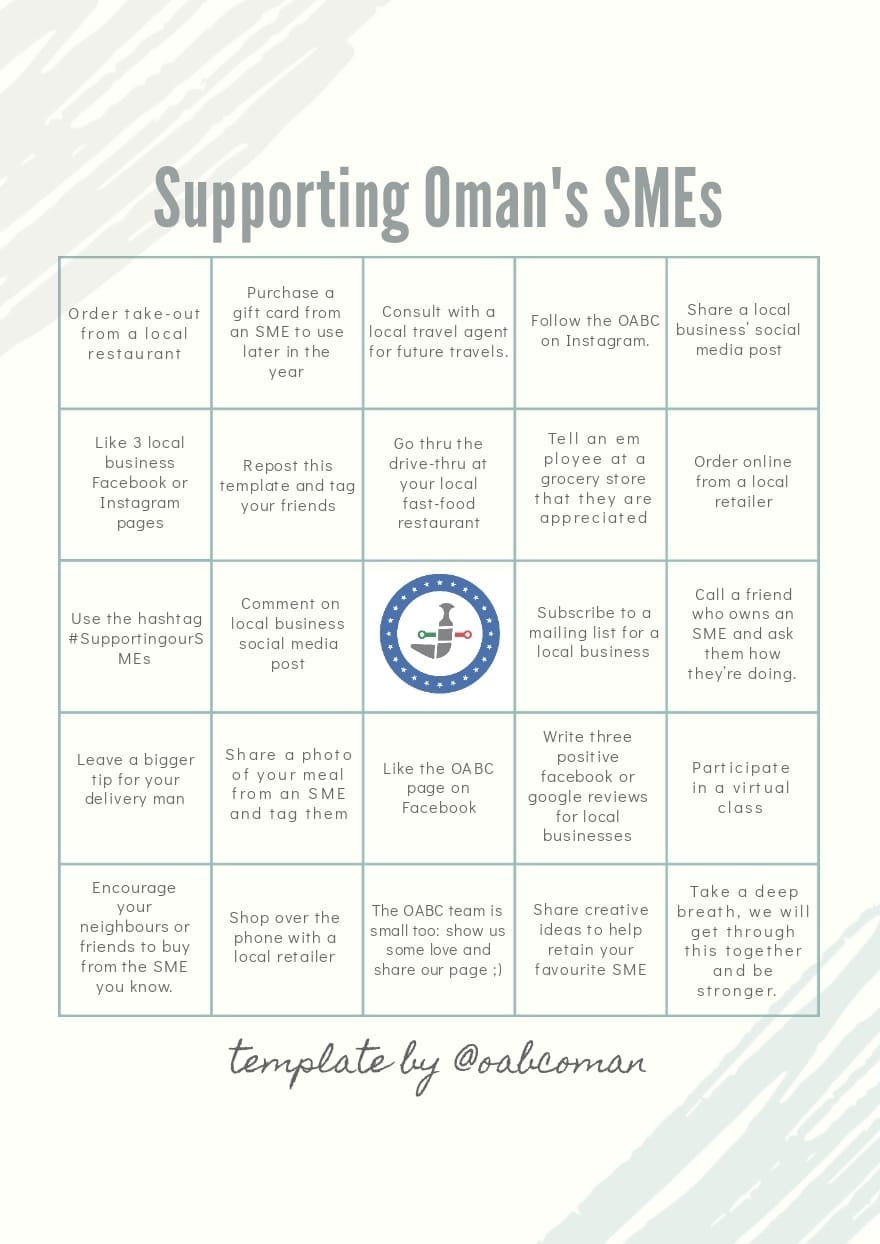 Supporting Oman's SMEs

| Order take-out from a local restaurant | Purchase a gift card from an SME to use later in the year | Consult with a local travel agent for future travels. | Follow the OABC on Instagram. | Share a local business' social media post |
|---|---|---|---|---|
| Like 3 local business Facebook or Instagram pages | Repost this template and tag your friends | Go thru the drive-thru at your local fast-food restaurant | Tell an em ployee at a grocery store that they are appreciated | Order online from a local retailer |
| Use the hashtag #SupportingourSMEs | Comment on local business social media post |  | Subscribe to a mailing list for a local business | Call a friend who owns an SME and ask them how they're doing. |
| Leave a bigger tip for your delivery man | Share a photo of your meal from an SME and tag them | Like the OABC page on Facebook | Write three positive facebook or google reviews for local businesses | Participate in a virtual class |
| Encourage your neighbours or friends to buy from the SME you know. | Shop over the phone with a local retailer | The OABC team is small too: show us some love and share our page ;) | Share creative ideas to help retain your favourite SME | Take a deep breath, we will get through this together and be stronger. |

template by @oabcoman